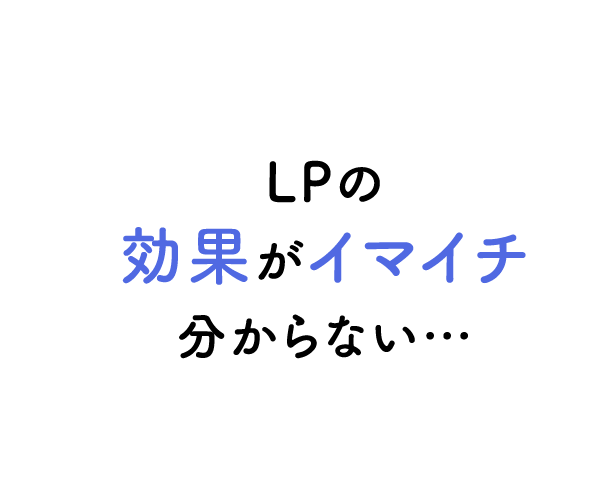 LPの
効果がイマイチ
分からない…